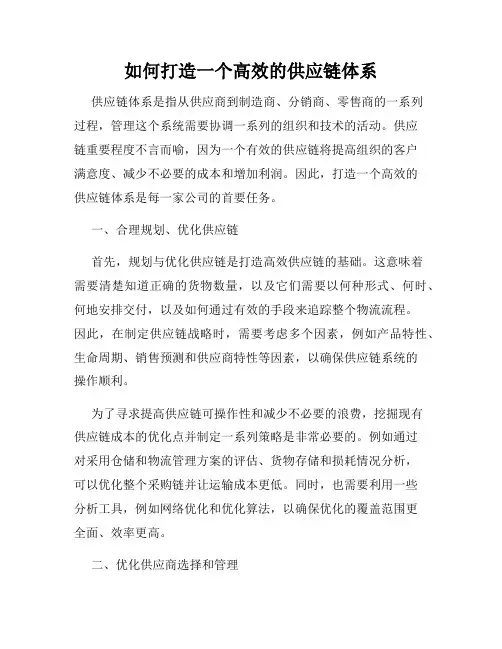 如何打造一个高效的供应链体系

供应链体系是指从供应商到制造商、分销商、零售商的一系列过程，管理这个系统需要协调一系列的组织和技术的活动。供应链重要程度不言而喻，因为一个有效的供应链将提高组织的客户满意度、减少不必要的成本和增加利润。因此，打造一个高效的供应链体系是每一家公司的首要任务。

一、合理规划、优化供应链

首先，规划与优化供应链是打造高效供应链的基础。这意味着需要清楚知道正确的货物数量，以及它们需要以何种形式、何时、何地安排交付，以及如何通过有效的手段来追踪整个物流流程。因此，在制定供应链战略时，需要考虑多个因素，例如产品特性、生命周期、销售预测和供应商特性等因素，以确保供应链系统的操作顺利。

为了寻求提高供应链可操作性和减少不必要的浪费，挖掘现有供应链成本的优化点并制定一系列策略是非常必要的。例如通过对采用仓储和物流管理方案的评估、货物存储和损耗情况分析，可以优化整个采购链并让运输成本更低。同时，也需要利用一些分析工具，例如网络优化和优化算法，以确保优化的覆盖范围更全面、效率更高。

二、优化供应商选择和管理